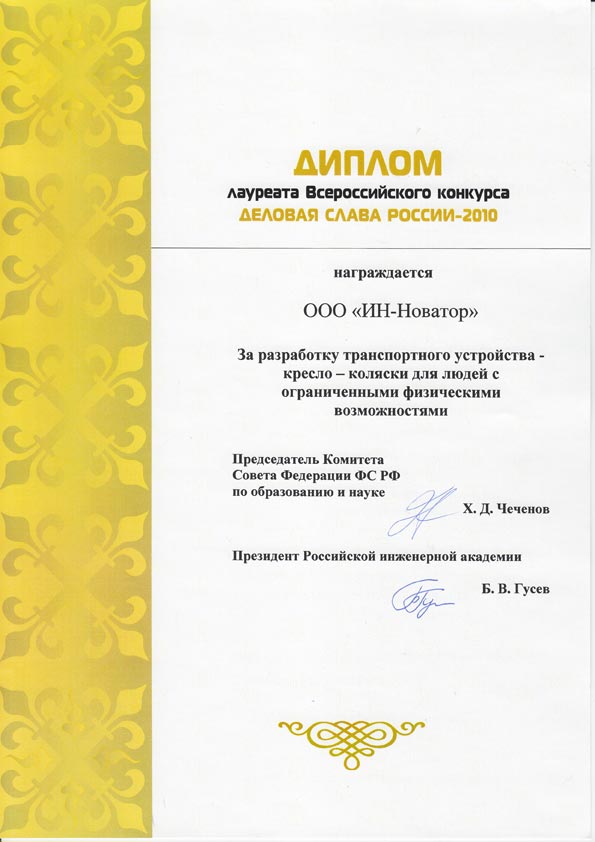 ДИПЛОМ
лауреата Всероссийского конкурса
ДЕЛОВАЯ СЛАВА РОССИИ-2010

награждается

ООО «ИН-Новатор»

За разработку транспортного устройства - кресло – коляски для людей с ограниченными физическими возможностями

Председатель Комитета
Совета Федерации ФС РФ
по образованию и науке
Х. Д. Чеченов

Президент Российской инженерной академии
Б. В. Гусев